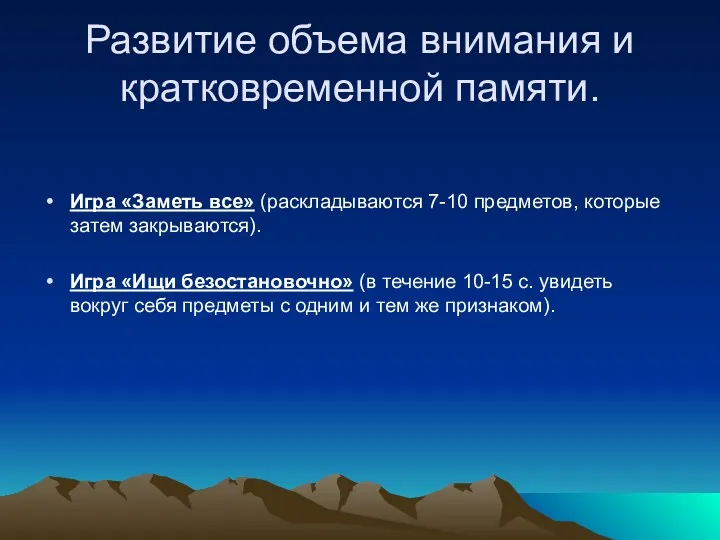 Развитие объема внимания и кратковременной памяти.

• Игра «Заметь все» (раскладываются 7-10 предметов, которые затем закрываются).

• Игра «Ищи безостановочно» (в течение 10-15 с. увидеть вокруг себя предметы с одним и тем же признаком).